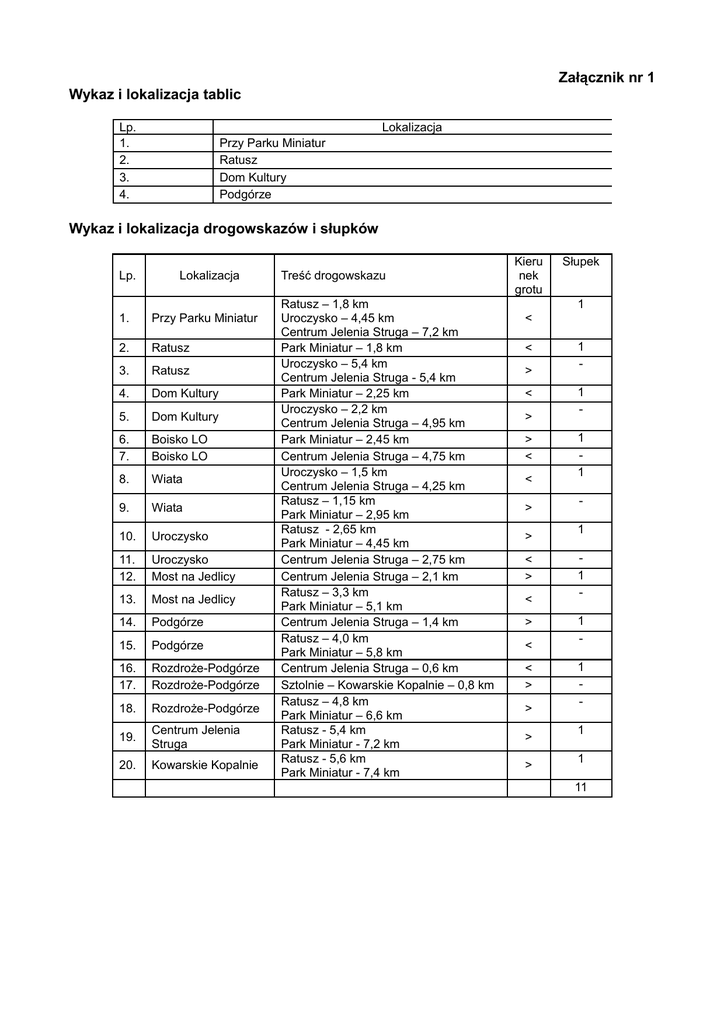 Załącznik nr 1

Wykaz i lokalizacja tablic

| Lp. | Lokalizacja |
|---|---|
| 1. | Przy Parku Miniatur |
| 2. | Ratusz |
| 3. | Dom Kultury |
| 4. | Podgórze |

Wykaz i lokalizacja drogowskazów i słupków

| Lp. | Lokalizacja | Treść drogowskazu | Kierunek grotu | Słupek |
|---|---|---|---|---|
| 1. | Przy Parku Miniatur | Ratusz – 1,8 km Uroczysko – 4,45 km Centrum Jelenia Struga – 7,2 km | < | 1 |
| 2. | Ratusz | Park Miniatur – 1,8 km | < | 1 |
| 3. | Ratusz | Uroczysko – 5,4 km Centrum Jelenia Struga - 5,4 km | > | - |
| 4. | Dom Kultury | Park Miniatur – 2,25 km | < | 1 |
| 5. | Dom Kultury | Uroczysko – 2,2 km Centrum Jelenia Struga – 4,95 km | > | - |
| 6. | Boisko LO | Park Miniatur – 2,45 km | > | 1 |
| 7. | Boisko LO | Centrum Jelenia Struga – 4,75 km | < | - |
| 8. | Wiata | Uroczysko – 1,5 km Centrum Jelenia Struga – 4,25 km | < | 1 |
| 9. | Wiata | Ratusz – 1,15 km Park Miniatur – 2,95 km | > | - |
| 10. | Uroczysko | Ratusz - 2,65 km Park Miniatur – 4,45 km | > | 1 |
| 11. | Uroczysko | Centrum Jelenia Struga – 2,75 km | < | - |
| 12. | Most na Jedlicy | Centrum Jelenia Struga – 2,1 km | > | 1 |
| 13. | Most na Jedlicy | Ratusz – 3,3 km Park Miniatur – 5,1 km | < | - |
| 14. | Podgórze | Centrum Jelenia Struga – 1,4 km | > | 1 |
| 15. | Podgórze | Ratusz – 4,0 km Park Miniatur – 5,8 km | < | - |
| 16. | Rozdroże-Podgórze | Centrum Jelenia Struga – 0,6 km | < | 1 |
| 17. | Rozdroże-Podgórze | Sztolnie – Kowarskie Kopalnie – 0,8 km | > | - |
| 18. | Rozdroże-Podgórze | Ratusz – 4,8 km Park Miniatur – 6,6 km | > | - |
| 19. | Centrum Jelenia Struga | Ratusz - 5,4 km Park Miniatur - 7,2 km | > | 1 |
| 20. | Kowarskie Kopalnie | Ratusz - 5,6 km Park Miniatur - 7,4 km | > | 1 |
| | | | | 11 |